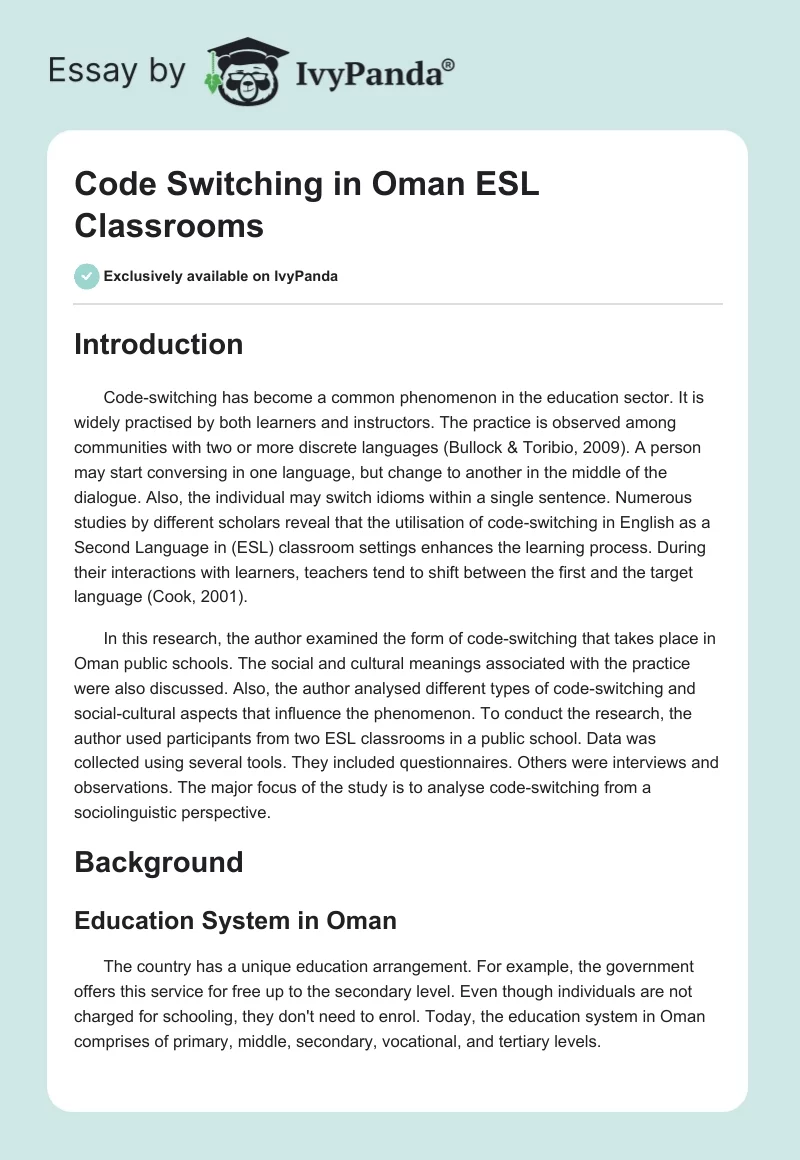 Essay by IvyPanda®

Code Switching in Oman ESL Classrooms

Exclusively available on IvyPanda

Introduction

Code-switching has become a common phenomenon in the education sector. It is widely practised by both learners and instructors. The practice is observed among communities with two or more discrete languages (Bullock & Toribio, 2009). A person may start conversing in one language, but change to another in the middle of the dialogue. Also, the individual may switch idioms within a single sentence. Numerous studies by different scholars reveal that the utilisation of code-switching in English as a Second Language in (ESL) classroom settings enhances the learning process. During their interactions with learners, teachers tend to shift between the first and the target language (Cook, 2001).

In this research, the author examined the form of code-switching that takes place in Oman public schools. The social and cultural meanings associated with the practice were also discussed. Also, the author analysed different types of code-switching and social-cultural aspects that influence the phenomenon. To conduct the research, the author used participants from two ESL classrooms in a public school. Data was collected using several tools. They included questionnaires. Others were interviews and observations. The major focus of the study is to analyse code-switching from a sociolinguistic perspective.

Background

Education System in Oman

The country has a unique education arrangement. For example, the government offers this service for free up to the secondary level. Even though individuals are not charged for schooling, they don't need to enrol. Today, the education system in Oman comprises of primary, middle, secondary, vocational, and tertiary levels.